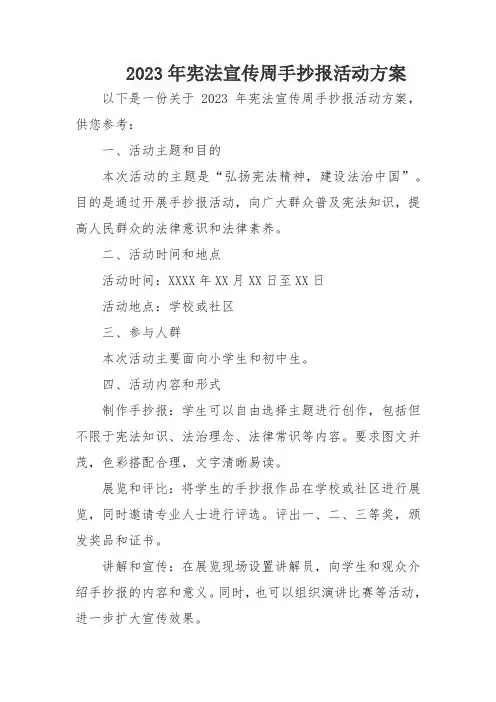 2023 年宪法宣传周手抄报活动方案

以下是一份关于 2023 年宪法宣传周手抄报活动方案，供您参考：

一、活动主题和目的

本次活动的主题是“弘扬宪法精神，建设法治中国”。目的是通过开展手抄报活动，向广大群众普及宪法知识，提高人民群众的法律意识和法律素养。

二、活动时间和地点

活动时间：XXXX 年 XX 月 XX 日至 XX 日

活动地点：学校或社区

三、参与人群

本次活动主要面向小学生和初中生。

四、活动内容和形式

制作手抄报：学生可以自由选择主题进行创作，包括但不限于宪法知识、法治理念、法律常识等内容。要求图文并茂，色彩搭配合理，文字清晰易读。

展览和评比：将学生的手抄报作品在学校或社区进行展览，同时邀请专业人士进行评选。评出一、二、三等奖，颁发奖品和证书。

讲解和宣传：在展览现场设置讲解员，向学生和观众介绍手抄报的内容和意义。同时，也可以组织演讲比赛等活动，进一步扩大宣传效果。